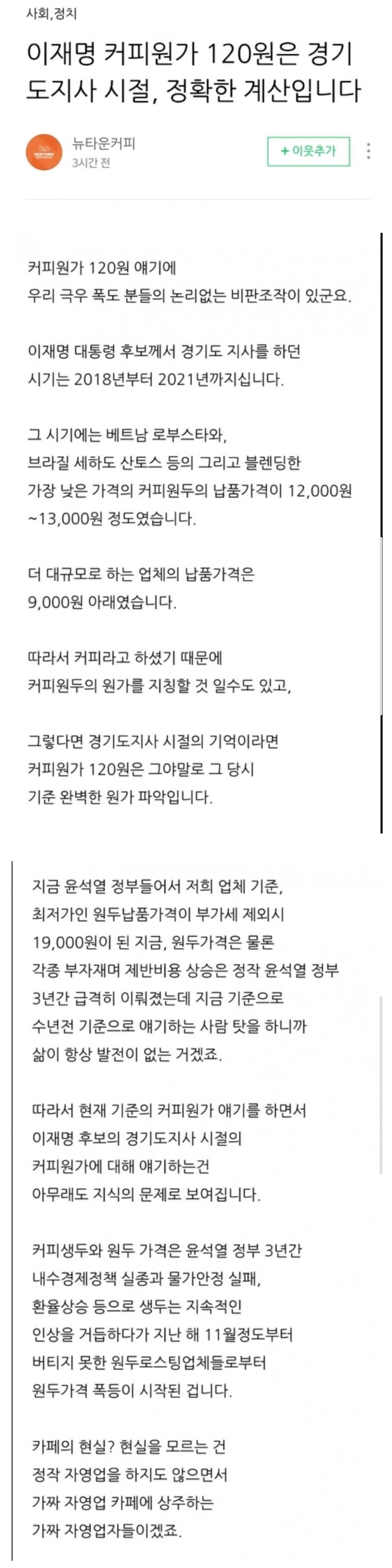 사회,정치

이재명 커피원가 120원은 경기도지사 시절, 정확한 계산입니다

뉴타운커피
3시간 전

+ 이웃추가

커피원가 120원 얘기에
우리 극우 폭도 분들의 논리없는 비판조작이 있군요.

이재명 대통령 후보께서 경기도 지사를 하던
시기는 2018년부터 2021년까지십니다.

그 시기에는 베트남 로부스타와,
브라질 세하도 산토스 등의 그리고 블렌딩한
가장 낮은 가격의 커피원두의 납품가격이 12,000원
~13,000원 정도였습니다.

더 대규모로 하는 업체의 납품가격은
9,000원 아래였습니다.

따라서 커피라고 하셨기 때문에
커피원두의 원가를 지칭할 것 일수도 있고,

그렇다면 경기도지사 시절의 기억이라면
커피원가 120원은 그야말로 그 당시
기준 완벽한 원가 파악입니다.

지금 윤석열 정부들어서 저희 업체 기준,
최저가인 원두납품가격이 부가세 제외시
19,000원이 된 지금, 원두가격은 물론
각종 부자재며 제반비용 상승은 정작 윤석열 정부
3년간 급격히 이뤄졌는데 지금 기준으로
수년전 기준으로 얘기하는 사람 탓을 하니까
삶이 항상 발전이 없는 거겠죠.

따라서 현재 기준의 커피원가 얘기를 하면서
이재명 후보의 경기도지사 시절의
커피원가에 대해 얘기하는건
아무래도 지식의 문제로 보여집니다.

커피생두와 원두 가격은 윤석열 정부 3년간
내수경제정책 실종과 물가안정 실패,
환율상승 등으로 생두는 지속적인
인상을 거듭하다가 지난 해 11월정도부터
버티지 못한 원두로스팅업체들로부터
원두가격 폭등이 시작된 겁니다.

카페의 현실? 현실을 모르는 건
정작 자영업을 하지도 않으면서
가짜 자영업 카페에 상주하는
가짜 자영업자들이겠죠.